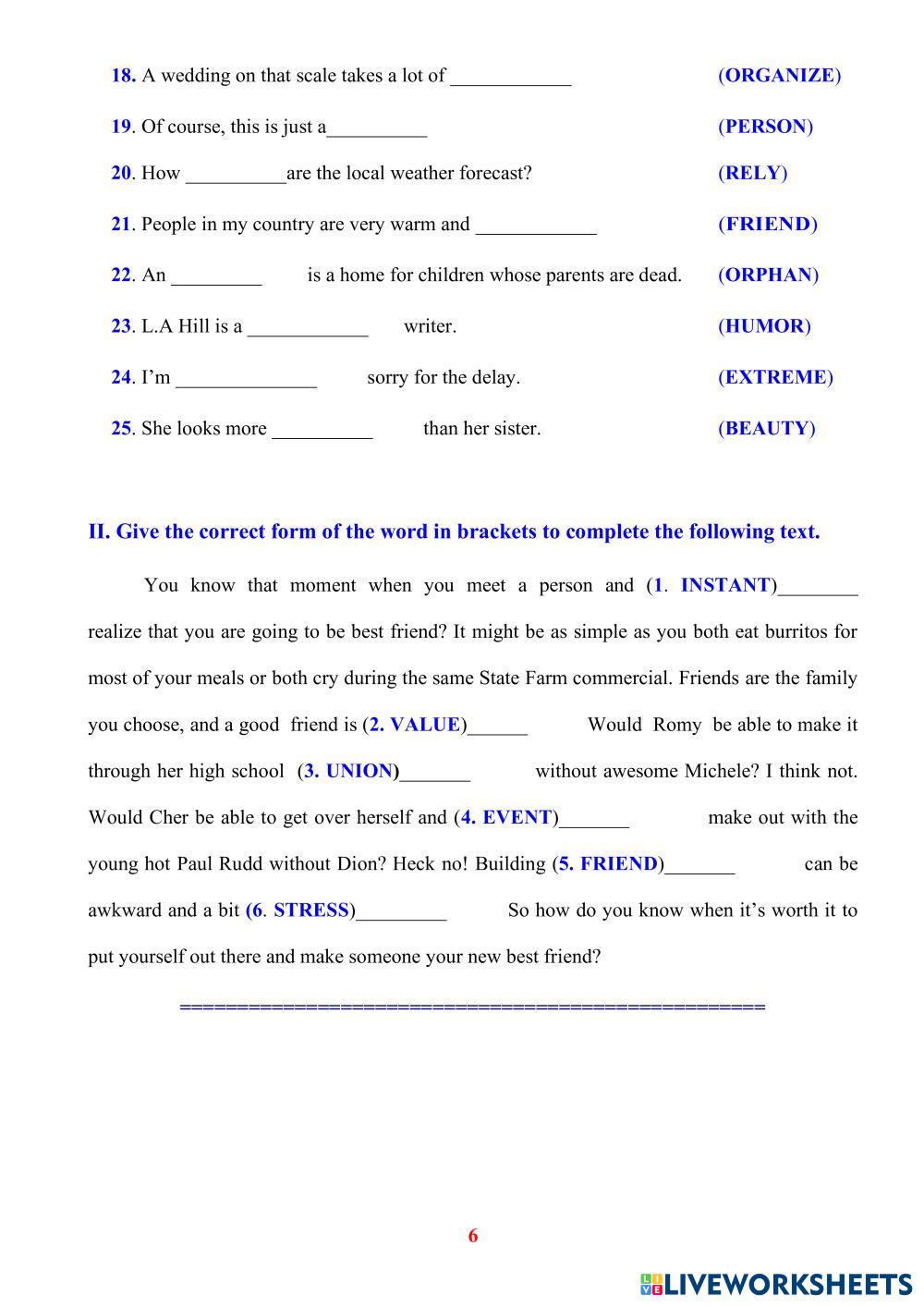 18. A wedding on that scale takes a lot of ____________ (ORGANIZE)

19. Of course, this is just a__________ (PERSON)

20. How __________are the local weather forecast? (RELY)

21. People in my country are very warm and ____________ (FRIEND)

22. An _________ is a home for children whose parents are dead. (ORPHAN)

23. L.A Hill is a ____________ writer. (HUMOR)

24. I'm ______________ sorry for the delay. (EXTREME)

25. She looks more __________ than her sister. (BEAUTY)

II. Give the correct form of the word in brackets to complete the following text.

You know that moment when you meet a person and (1. INSTANT)________ realize that you are going to be best friend? It might be as simple as you both eat burritos for most of your meals or both cry during the same State Farm commercial. Friends are the family you choose, and a good friend is (2. VALUE)______ Would Romy be able to make it through her high school (3. UNION)_______ without awesome Michele? I think not. Would Cher be able to get over herself and (4. EVENT)_______ make out with the young hot Paul Rudd without Dion? Heck no! Building (5. FRIEND)_______ can be awkward and a bit (6. STRESS)_________ So how do you know when it's worth it to put yourself out there and make someone your new best friend?

====================================================

6

LIVEWORKSHEETS